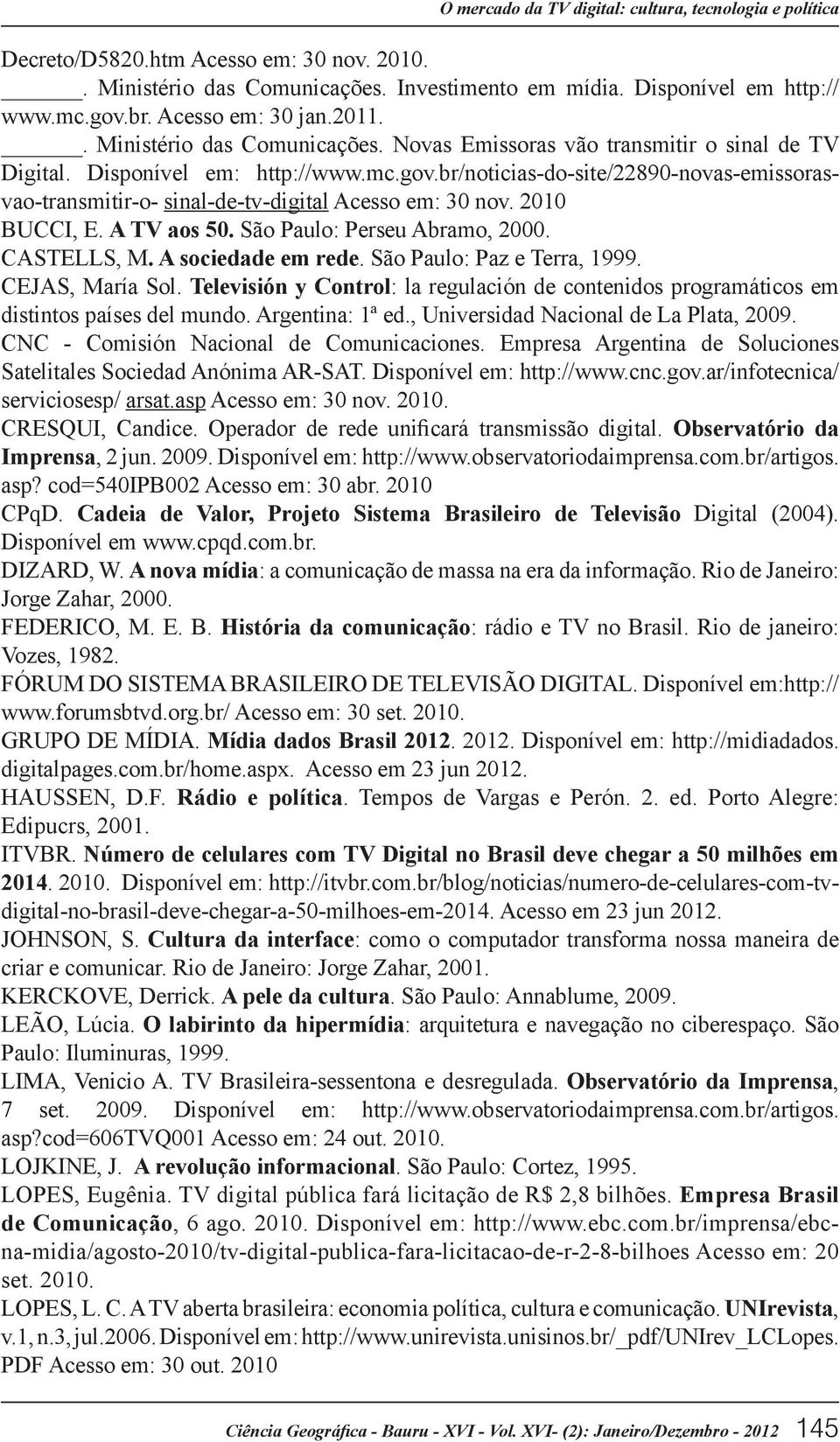 O mercado da TV digital: cultura, tecnologia e política

Decreto/D5820.htm Acesso em: 30 nov. 2010.

______. Ministério das Comunicações. Investimento em mídia. Disponível em http://www.mc.gov.br. Acesso em: 30 jan.2011.

______. Ministério das Comunicações. Novas Emissoras vão transmitir o sinal de TV Digital. Disponível em: http://www.mc.gov.br/noticias-do-site/22890-novas-emissoras-vao-transmitir-o- sinal-de-tv-digital Acesso em: 30 nov. 2010

BUCCI, E. A TV aos 50. São Paulo: Perseu Abramo, 2000.

CASTELLS, M. A sociedade em rede. São Paulo: Paz e Terra, 1999.

CEJAS, María Sol. Televisión y Control: la regulación de contenidos programáticos em distintos países del mundo. Argentina: 1ª ed., Universidad Nacional de La Plata, 2009.

CNC - Comisión Nacional de Comunicaciones. Empresa Argentina de Soluciones Satelitales Sociedad Anónima AR-SAT. Disponível em: http://www.cnc.gov.ar/infotecnica/serviciosesp/ arsat.asp Acesso em: 30 nov. 2010.

CRESQUI, Candice. Operador de rede unificará transmissão digital. Observatório da Imprensa, 2 jun. 2009. Disponível em: http://www.observatoriodaimprensa.com.br/artigos.asp? cod=540IPB002 Acesso em: 30 abr. 2010

CPqD. Cadeia de Valor, Projeto Sistema Brasileiro de Televisão Digital (2004). Disponível em www.cpqd.com.br.

DIZARD, W. A nova mídia: a comunicação de massa na era da informação. Rio de Janeiro: Jorge Zahar, 2000.

FEDERICO, M. E. B. História da comunicação: rádio e TV no Brasil. Rio de janeiro: Vozes, 1982.

FÓRUM DO SISTEMA BRASILEIRO DE TELEVISÃO DIGITAL. Disponível em:http://www.forumsbtvd.org.br/ Acesso em: 30 set. 2010.

GRUPO DE MÍDIA. Mídia dados Brasil 2012. 2012. Disponível em: http://midiadados.digitalpages.com.br/home.aspx. Acesso em 23 jun 2012.

HAUSSEN, D.F. Rádio e política. Tempos de Vargas e Perón. 2. ed. Porto Alegre: Edipucrs, 2001.

ITVBR. Número de celulares com TV Digital no Brasil deve chegar a 50 milhões em 2014. 2010. Disponível em: http://itvbr.com.br/blog/noticias/numero-de-celulares-com-tv-digital-no-brasil-deve-chegar-a-50-milhoes-em-2014. Acesso em 23 jun 2012.

JOHNSON, S. Cultura da interface: como o computador transforma nossa maneira de criar e comunicar. Rio de Janeiro: Jorge Zahar, 2001.

KERCKOVE, Derrick. A pele da cultura. São Paulo: Annablume, 2009.

LEÃO, Lúcia. O labirinto da hipermídia: arquitetura e navegação no ciberespaço. São Paulo: Iluminuras, 1999.

LIMA, Venicio A. TV Brasileira-sessentona e desregulada. Observatório da Imprensa, 7 set. 2009. Disponível em: http://www.observatoriodaimprensa.com.br/artigos.asp?cod=606TVQ001 Acesso em: 24 out. 2010.

LOJKINE, J. A revolução informacional. São Paulo: Cortez, 1995.

LOPES, Eugênia. TV digital pública fará licitação de R$ 2,8 bilhões. Empresa Brasil de Comunicação, 6 ago. 2010. Disponível em: http://www.ebc.com.br/imprensa/ebc-na-midia/agosto-2010/tv-digital-publica-fara-licitacao-de-r-2-8-bilhoes Acesso em: 20 set. 2010.

LOPES, L. C. A TV aberta brasileira: economia política, cultura e comunicação. UNIrevista, v.1, n.3, jul.2006. Disponível em: http://www.unirevista.unisinos.br/_pdf/UNIrev_LCLopes.PDF Acesso em: 30 out. 2010

Ciência Geográfica - Bauru - XVI - Vol. XVI- (2): Janeiro/Dezembro - 2012 145